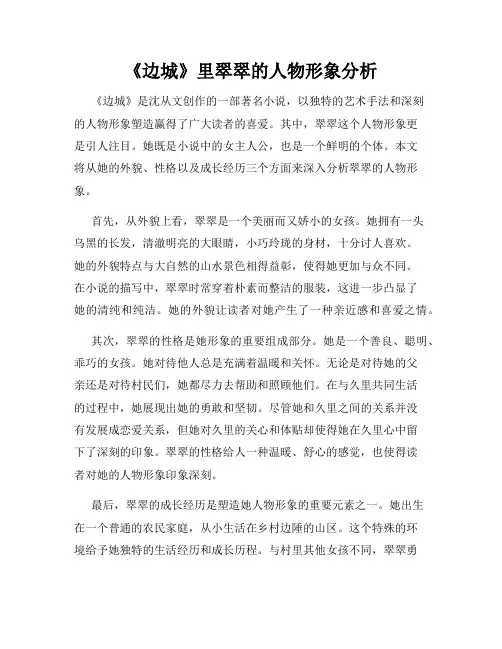 《边城》里翠翠的人物形象分析

《边城》是沈从文创作的一部著名小说，以独特的艺术手法和深刻的人物形象塑造赢得了广大读者的喜爱。其中，翠翠这个人物形象更是引人注目。她既是小说中的女主人公，也是一个鲜明的个体。本文将从她的外貌、性格以及成长经历三个方面来深入分析翠翠的人物形象。

首先，从外貌上看，翠翠是一个美丽而又娇小的女孩。她拥有一头乌黑的长发，清澈明亮的大眼睛，小巧玲珑的身材，十分讨人喜欢。她的外貌特点与大自然的山水景色相得益彰，使得她更加与众不同。在小说的描写中，翠翠时常穿着朴素而整洁的服装，这进一步凸显了她的清纯和纯洁。她的外貌让读者对她产生了一种亲近感和喜爱之情。

其次，翠翠的性格是她形象的重要组成部分。她是一个善良、聪明、乖巧的女孩。她对待他人总是充满着温暖和关怀。无论是对待她的父亲还是对待村民们，她都尽力去帮助和照顾他们。在与久里共同生活的过程中，她展现出她的勇敢和坚韧。尽管她和久里之间的关系并没有发展成恋爱关系，但她对久里的关心和体贴却使得她在久里心中留下了深刻的印象。翠翠的性格给人一种温暖、舒心的感觉，也使得读者对她的人物形象印象深刻。

最后，翠翠的成长经历是塑造她人物形象的重要元素之一。她出生在一个普通的农民家庭，从小生活在乡村边陲的山区。这个特殊的环境给予她独特的生活经历和成长历程。与村里其他女孩不同，翠翠勇